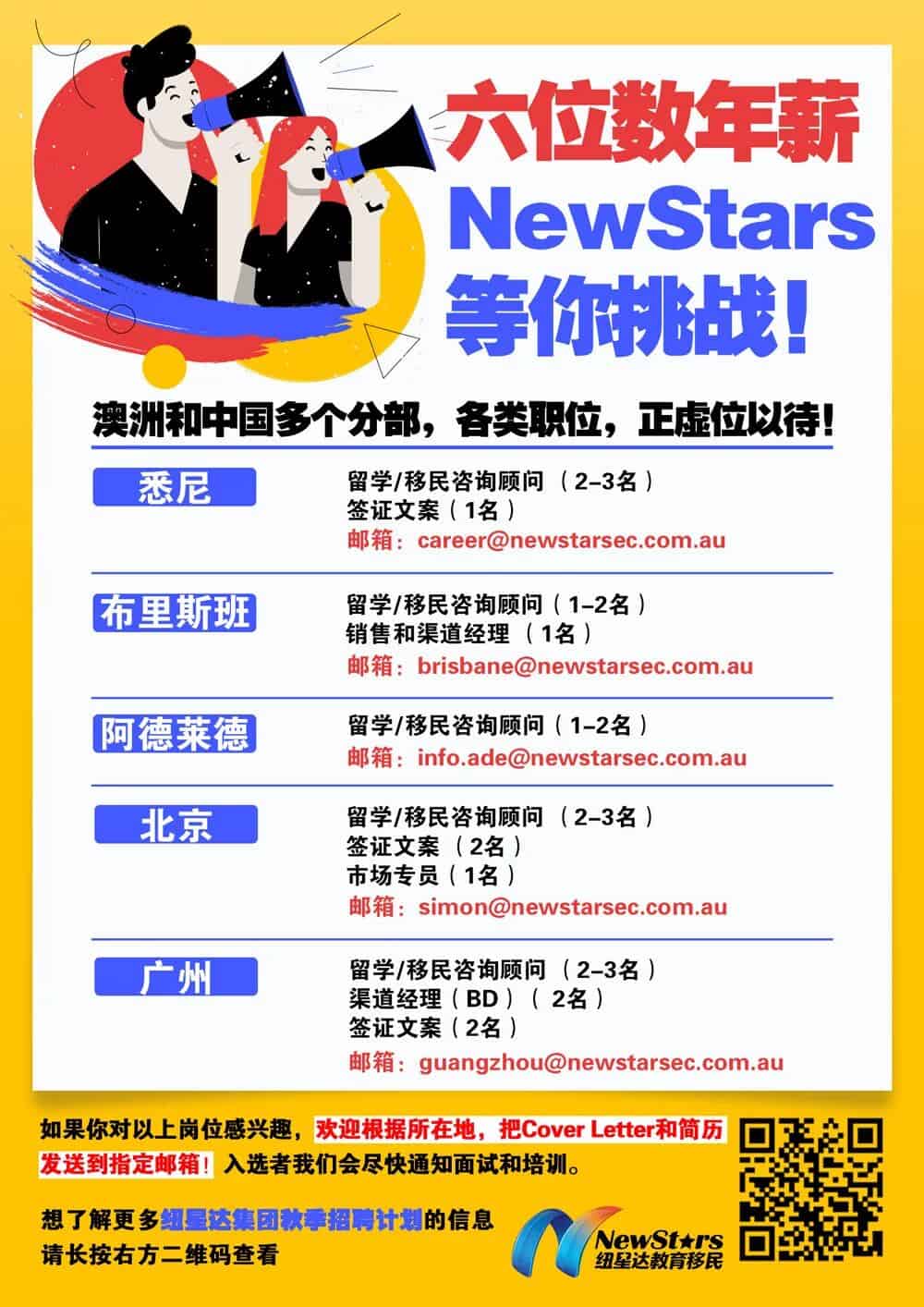 六位数年薪
NewStars
等你挑战！

澳洲和中国多个分部，各类职位，正虚位以待！

悉尼

留学/移民咨询顾问（2–3名）
签证文案（1名）
邮箱：career@newstarsec.com.au

布里斯班

留学/移民咨询顾问（1–2名）
销售和渠道经理（1名）
邮箱：brisbane@newstarsec.com.au

阿德莱德

留学/移民咨询顾问（1–2名）
邮箱：info.ade@newstarsec.com.au

北京

留学/移民咨询顾问（2–3名）
签证文案（2名）
市场专员（1名）
邮箱：simon@newstarsec.com.au

广州

留学/移民咨询顾问（2–3名）
渠道经理（BD）（2名）
签证文案（2名）
邮箱：guangzhou@newstarsec.com.au

如果你对以上岗位感兴趣，欢迎根据所在地，把Cover Letter和简历发送到指定邮箱！入选者我们会尽快通知面试和培训。

想了解更多纽星达集团秋季招聘计划的信息
请长按右方二维码查看

NewStars
纽星达教育移民